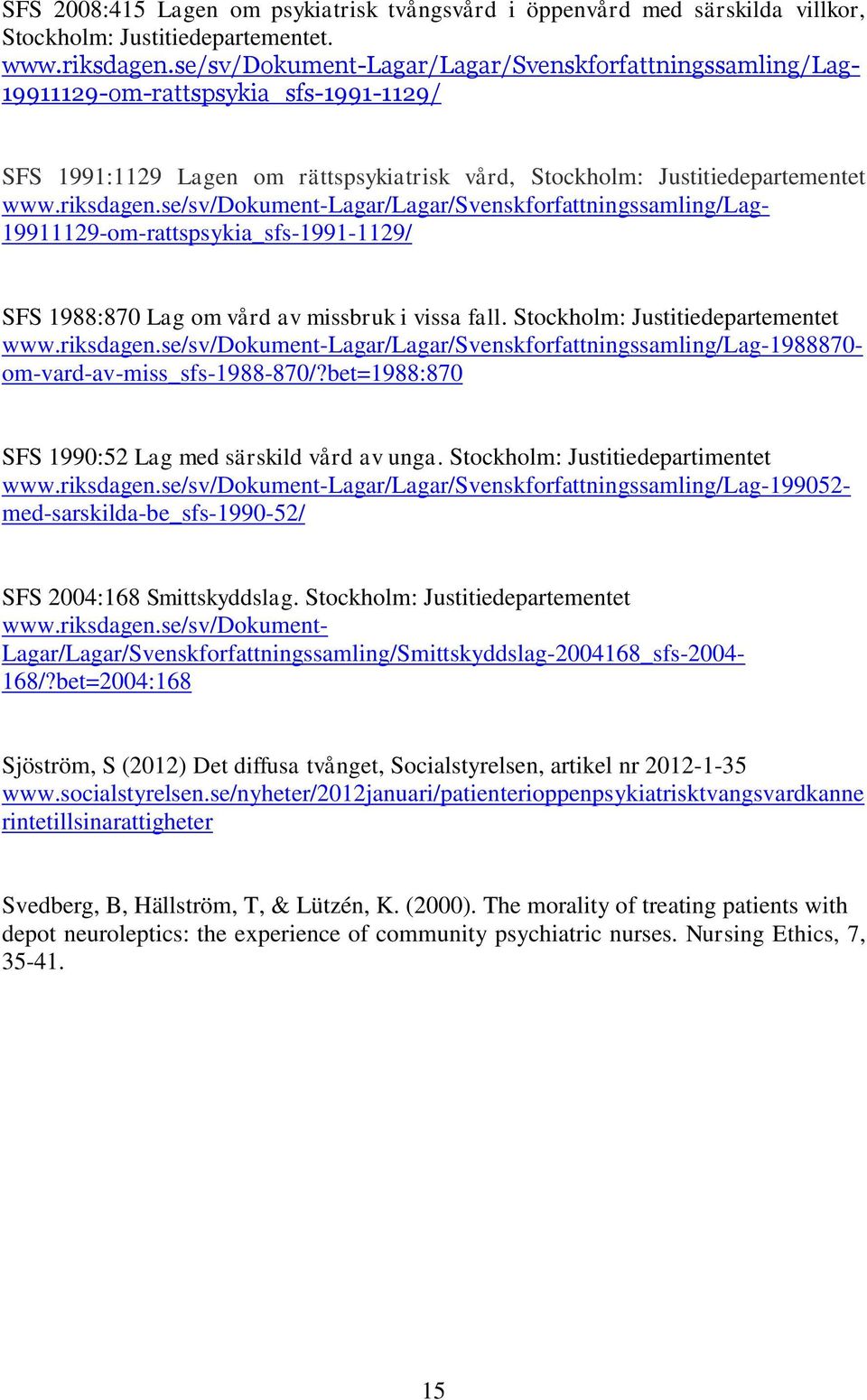 SFS 2008:415 Lagen om psykiatrisk tvångsvård i öppenvård med särskilda villkor, Stockholm: Justitiedepartementet.
www.riksdagen.se/sv/Dokument-Lagar/Lagar/Svenskforfattningssamling/Lag-19911129-om-rattspsykia_sfs-1991-1129/

SFS 1991:1129 Lagen om rättspsykiatrisk vård, Stockholm: Justitiedepartementet www.riksdagen.se/sv/Dokument-Lagar/Lagar/Svenskforfattningssamling/Lag-19911129-om-rattspsykia_sfs-1991-1129/

SFS 1988:870 Lag om vård av missbruk i vissa fall. Stockholm: Justitiedepartementet www.riksdagen.se/sv/Dokument-Lagar/Lagar/Svenskforfattningssamling/Lag-1988870-om-vard-av-miss_sfs-1988-870/?bet=1988:870

SFS 1990:52 Lag med särskild vård av unga. Stockholm: Justitiedepartimentet www.riksdagen.se/sv/Dokument-Lagar/Lagar/Svenskforfattningssamling/Lag-199052-med-sarskilda-be_sfs-1990-52/

SFS 2004:168 Smittskyddslag. Stockholm: Justitiedepartementet www.riksdagen.se/sv/Dokument-Lagar/Lagar/Svenskforfattningssamling/Smittskyddslag-2004168_sfs-2004-168/?bet=2004:168

Sjöström, S (2012) Det diffusa tvånget, Socialstyrelsen, artikel nr 2012-1-35 www.socialstyrelsen.se/nyheter/2012januari/patienterioppenpsykiatrisktvangsvardkannerintetillsinarattigheter

Svedberg, B, Hällström, T, & Lützén, K. (2000). The morality of treating patients with depot neuroleptics: the experience of community psychiatric nurses. Nursing Ethics, 7, 35-41.

15